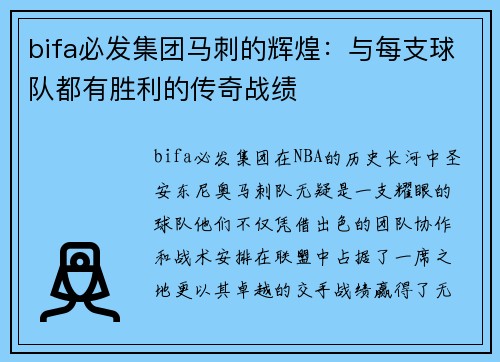 bifa必发集团马刺的辉煌：与每支球队都有胜利的传奇战绩

bifa必发集团在NBA的历史长河中圣安东尼奥马刺队无疑是一支耀眼的球队他们不仅凭借出色的团队协作和战术安排在联盟中占据了一席之地更以其卓越的交手战绩赢得了无